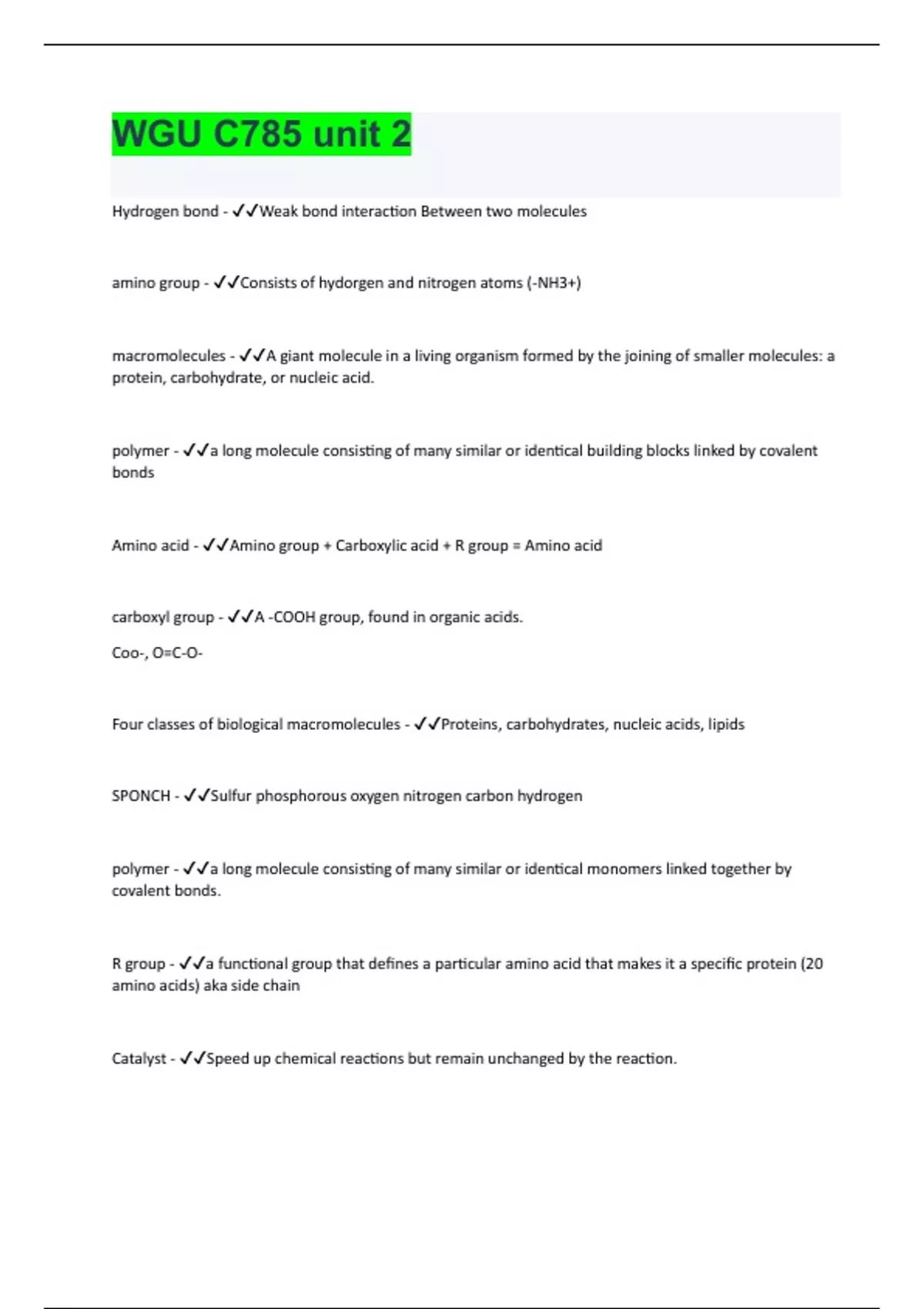 WGU C785 unit 2

Hydrogen bond - ✓✓Weak bond interaction Between two molecules

amino group - ✓✓Consists of hydorgen and nitrogen atoms (-NH3+)

macromolecules - ✓✓A giant molecule in a living organism formed by the joining of smaller molecules: a protein, carbohydrate, or nucleic acid.

polymer - ✓✓a long molecule consisting of many similar or identical building blocks linked by covalent bonds

Amino acid - ✓✓Amino group + Carboxylic acid + R group = Amino acid

carboxyl group - ✓✓A -COOH group, found in organic acids.

Coo-, O=C-O-

Four classes of biological macromolecules - ✓✓Proteins, carbohydrates, nucleic acids, lipids

SPONCH - ✓✓Sulfur phosphorous oxygen nitrogen carbon hydrogen

polymer - ✓✓a long molecule consisting of many similar or identical monomers linked together by covalent bonds.

R group - ✓✓a functional group that defines a particular amino acid that makes it a specific protein (20 amino acids) aka side chain

Catalyst - ✓✓Speed up chemical reactions but remain unchanged by the reaction.